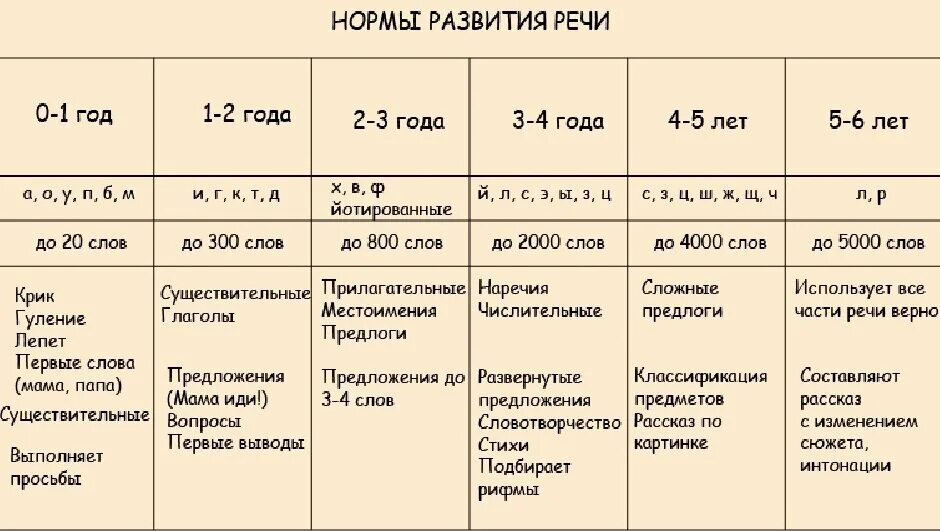 НОРМЫ РАЗВИТИЯ РЕЧИ

| 0-1 год | 1-2 года | 2-3 года | 3-4 года | 4-5 лет | 5-6 лет |
|---|---|---|---|---|---|
| а, о, у, п, б, м | и, г, к, т, д | х, в, ф йотированные | й, л, с, э, ы, з, ц | с, з, ц, ш, ж, щ, ч | л, р |
| до 20 слов | до 300 слов | до 800 слов | до 2000 слов | до 4000 слов | до 5000 слов |
| Крик Гуление Лепет Первые слова (мама, папа) Существительные Выполняет просьбы | Существительные Глаголы Предложения (Мама иди!) Вопросы Первые выводы | Прилагательные Местоимения Предлоги Предложения до 3-4 слов | Наречия Числительные Развернутые предложения Словотворчество Стихи Подбирает рифмы | Сложные предлоги Классификация предметов Рассказ по картинке | Использует все части речи верно Составляют рассказ с изменением сюжета, интонации |